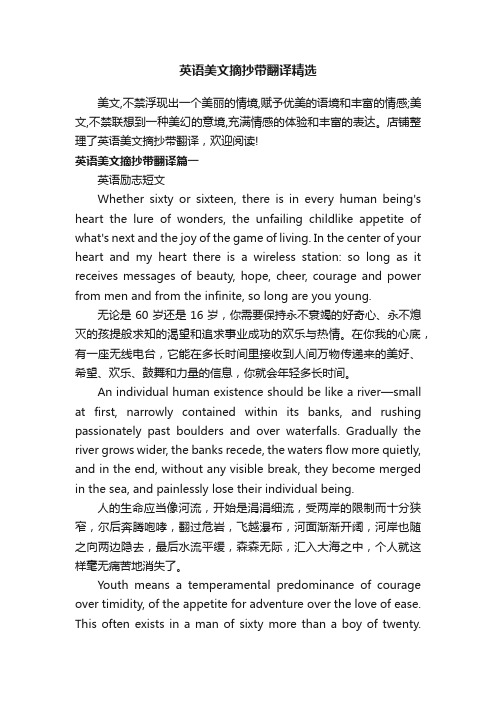 英语美文摘抄带翻译精选

美文,不禁浮现出一个美丽的情境,赋予优美的语境和丰富的情感;美文,不禁联想到一种美幻的意境,充满情感的体验和丰富的表达。店铺整理了英语美文摘抄带翻译，欢迎阅读!

英语美文摘抄带翻译篇一

英语励志短文

Whether sixty or sixteen, there is in every human being's heart the lure of wonders, the unfailing childlike appetite of what's next and the joy of the game of living. In the center of your heart and my heart there is a wireless station: so long as it receives messages of beauty, hope, cheer, courage and power from men and from the infinite, so long are you young.

无论是 60 岁还是 16 岁，你需要保持永不衰竭的好奇心、永不熄灭的孩提般求知的渴望和追求事业成功的欢乐与热情。在你我的心底，有一座无线电台，它能在多长时间里接收到人间万物传递来的美好、希望、欢乐、鼓舞和力量的信息，你就会年轻多长时间。

An individual human existence should be like a river—small at first, narrowly contained within its banks, and rushing passionately past boulders and over waterfalls. Gradually the river grows wider, the banks recede, the waters flow more quietly, and in the end, without any visible break, they become merged in the sea, and painlessly lose their individual being.

人的生命应当像河流，开始是涓涓细流，受两岸的限制而十分狭窄，尔后奔腾咆哮，翻过危岩，飞越瀑布，河面渐渐开阔，河岸也随之向两边隐去，最后水流平缓，森森无际，汇入大海之中，个人就这样毫无痛苦地消失了。

Youth means a temperamental predominance of courage over timidity, of the appetite for adventure over the love of ease. This often exists in a man of sixty more than a boy of twenty.